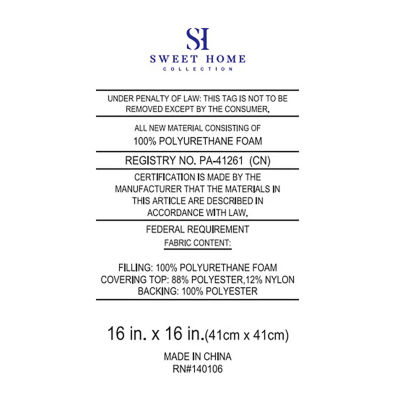 SH
SWEET HOME
COLLECTION

UNDER PENALTY OF LAW: THIS TAG IS NOT TO BE REMOVED EXCEPT BY THE CONSUMER.

ALL NEW MATERIAL CONSISTING OF
100% POLYURETHANE FOAM

REGISTRY NO. PA-41261 (CN)

CERTIFICATION IS MADE BY THE MANUFACTURER THAT THE MATERIALS IN THIS ARTICLE ARE DESCRIBED IN ACCORDANCE WITH LAW.

FEDERAL REQUIREMENT
FABRIC CONTENT:

FILLING: 100% POLYURETHANE FOAM
COVERING TOP: 88% POLYESTER,12% NYLON
BACKING: 100% POLYESTER

16 in. x 16 in.(41cm x 41cm)

MADE IN CHINA
RN#140106